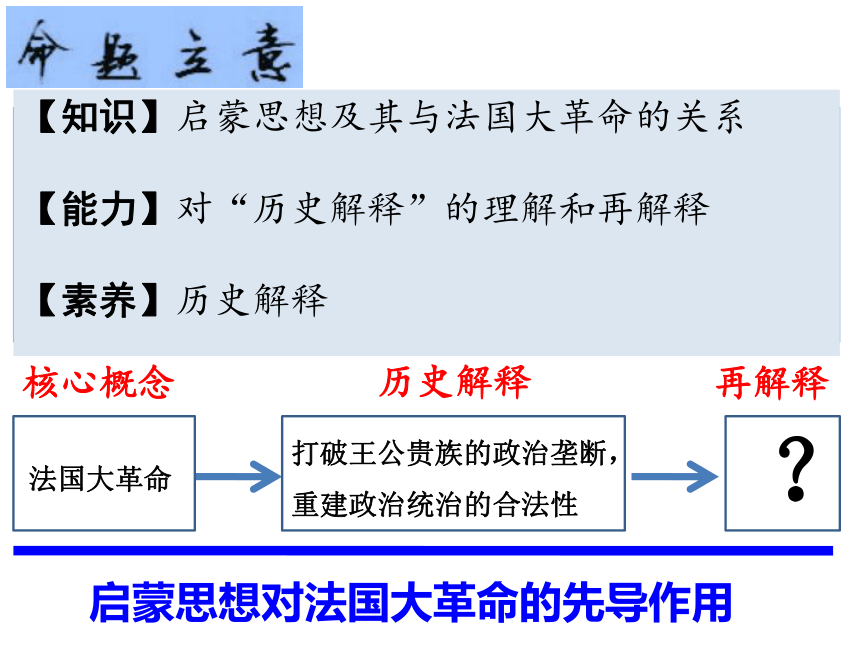 命题立意

【知识】启蒙思想及其与法国大革命的关系

【能力】对“历史解释”的理解和再解释

【素养】历史解释

核心概念

历史解释

再解释

法国大革命

打破王公贵族的政治垄断，重建政治统治的合法性

？

启蒙思想对法国大革命的先导作用